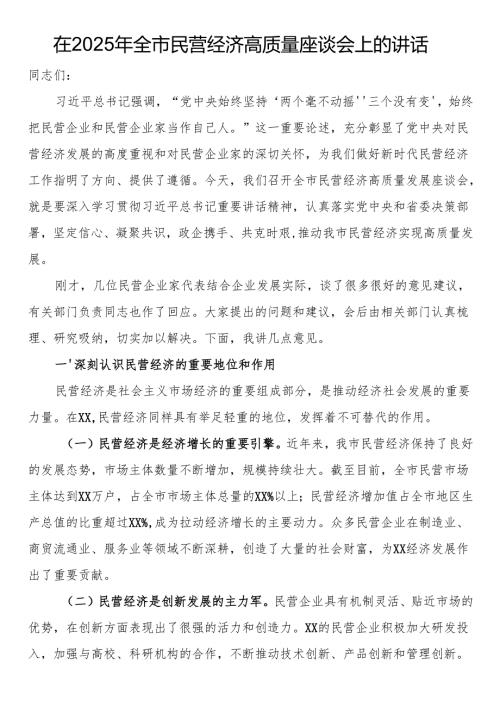 在2025年全市民营经济高质量座谈会上的讲话

同志们：

习近平总书记强调，“党中央始终坚持‘两个毫不动摇’‘三个没有变’，始终把民营企业和民营企业家当作自己人。”这一重要论述，充分彰显了党中央对民营经济发展的高度重视和对民营企业家的深切关怀，为我们做好新时代民营经济工作指明了方向、提供了遵循。今天，我们召开全市民营经济高质量发展座谈会，就是要深入学习贯彻习近平总书记重要讲话精神，认真落实党中央和省委决策部署，坚定信心、凝聚共识，政企携手、共克时艰，推动我市民营经济实现高质量发展。

刚才，几位民营企业家代表结合企业发展实际，谈了很多很好的意见建议，有关部门负责同志也作了回应。大家提出的问题和建议，会后由相关部门认真梳理、研究吸纳，切实加以解决。下面，我讲几点意见。

一'深刻认识民营经济的重要地位和作用

民营经济是社会主义市场经济的重要组成部分，是推动经济社会发展的重要力量。在XX,民营经济同样具有举足轻重的地位，发挥着不可替代的作用。

（一）民营经济是经济增长的重要引擎。近年来，我市民营经济保持了良好的发展态势，市场主体数量不断增加，规模持续壮大。截至目前，全市民营市场主体达到XX万户，占全市市场主体总量的XX%以上；民营经济增加值占全市地区生产总值的比重超过XX%,成为拉动经济增长的主要动力。众多民营企业在制造业、商贸流通业、服务业等领域不断深耕，创造了大量的社会财富，为XX经济发展作出了重要贡献。

（二）民营经济是创新发展的主力军。民营企业具有机制灵活、贴近市场的优势，在创新方面表现出了很强的活力和创造力。XX的民营企业积极加大研发投入，加强与高校、科研机构的合作，不断推动技术创新、产品创新和管理创新。